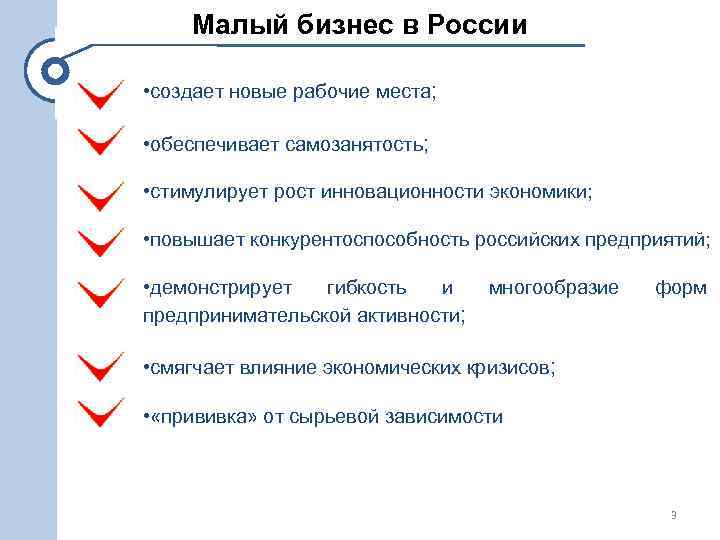 Малый бизнес в России

•создает новые рабочие места;

•обеспечивает самозанятость;

•стимулирует рост инновационности экономики;

•повышает конкурентоспособность российских предприятий;

•демонстрирует гибкость и многообразие форм предпринимательской активности;

•смягчает влияние экономических кризисов;

•«прививка» от сырьевой зависимости

3